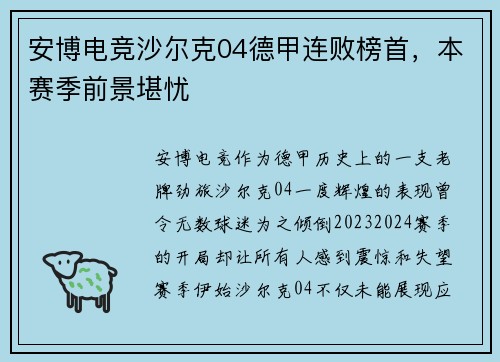 安博电竞沙尔克04德甲连败榜首，本赛季前景堪忧

安博电竞作为德甲历史上的一支老牌劲旅沙尔克04一度辉煌的表现曾令无数球迷为之倾倒20232024赛季的开局却让所有人感到震惊和失望赛季伊始沙尔克04不仅未能展现应